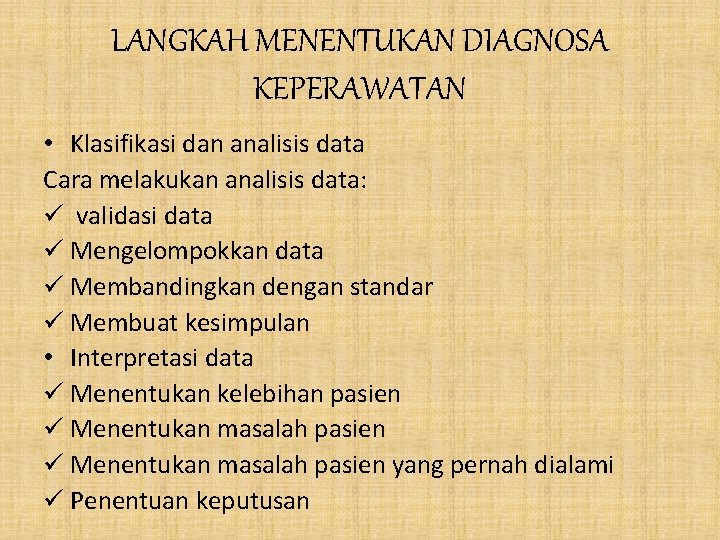 LANGKAH MENENTUKAN DIAGNOSA KEPERAWATAN

• Klasifikasi dan analisis data
Cara melakukan analisis data:
✓ validasi data
✓ Mengelompokkan data
✓ Membandingkan dengan standar
✓ Membuat kesimpulan
• Interpretasi data
✓ Menentukan kelebihan pasien
✓ Menentukan masalah pasien
✓ Menentukan masalah pasien yang pernah dialami
✓ Penentuan keputusan